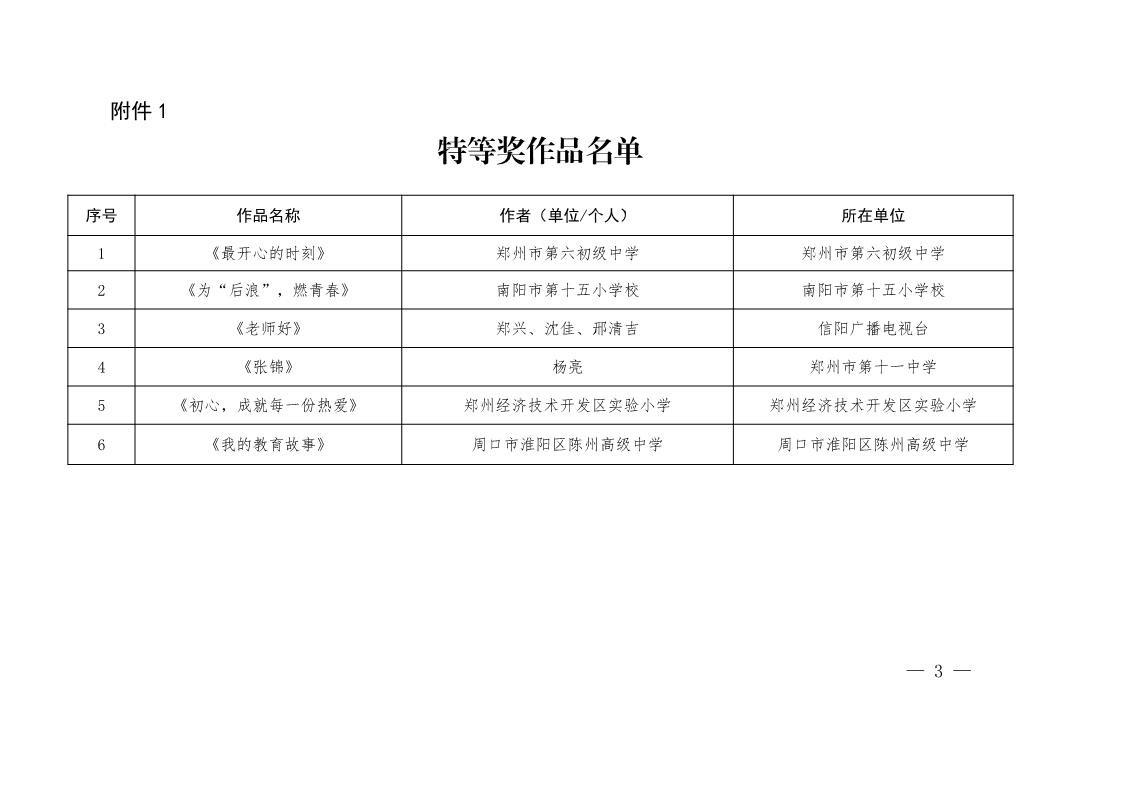 附件 1

特等奖作品名单

| 序号 | 作品名称 | 作者（单位/个人） | 所在单位 |
|---|---|---|---|
| 1 | 《最开心的时刻》 | 郑州市第六初级中学 | 郑州市第六初级中学 |
| 2 | 《为“后浪”，燃青春》 | 南阳市第十五小学校 | 南阳市第十五小学校 |
| 3 | 《老师好》 | 郑兴、沈佳、邢清吉 | 信阳广播电视台 |
| 4 | 《张锦》 | 杨亮 | 郑州市第十一中学 |
| 5 | 《初心，成就每一份热爱》 | 郑州经济技术开发区实验小学 | 郑州经济技术开发区实验小学 |
| 6 | 《我的教育故事》 | 周口市淮阳区陈州高级中学 | 周口市淮阳区陈州高级中学 |

— 3 —